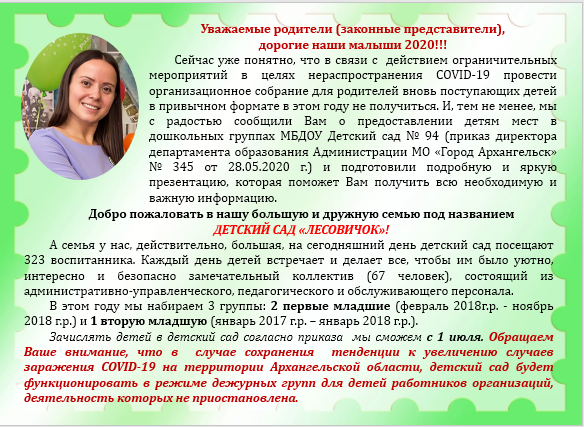 Уважаемые родители (законные представители),
дорогие наши малыши 2020!!!

Сейчас уже понятно, что в связи с действием ограничительных мероприятий в целях нераспространения COVID-19 провести организационное собрание для родителей вновь поступающих детей в привычном формате в этом году не получиться. И, тем не менее, мы с радостью сообщили Вам о предоставлении детям мест в дошкольных группах МБДОУ Детский сад № 94 (приказ директора департамента образования Администрации МО «Город Архангельск» № 345 от 28.05.2020 г.) и подготовили подробную и яркую презентацию, которая поможет Вам получить всю необходимую и важную информацию.

Добро пожаловать в нашу большую и дружную семью под названием
ДЕТСКИЙ САД «ЛЕСОВИЧОК»!

А семья у нас, действительно, большая, на сегодняшний день детский сад посещают 323 воспитанника. Каждый день детей встречает и делает все, чтобы им было уютно, интересно и безопасно замечательный коллектив (67 человек), состоящий из административно-управленческого, педагогического и обслуживающего персонала.

В этом году мы набираем 3 группы: 2 первые младшие (февраль 2018г.р. - ноябрь 2018 г.р.) и 1 вторую младшую (январь 2017 г.р. – январь 2018 г.р.).

Зачислять детей в детский сад согласно приказа мы сможем с 1 июля. Обращаем Ваше внимание, что в случае сохранения тенденции к увеличению случаев заражения COVID-19 на территории Архангельской области, детский сад будет функционировать в режиме дежурных групп для детей работников организаций, деятельность которых не приостановлена.